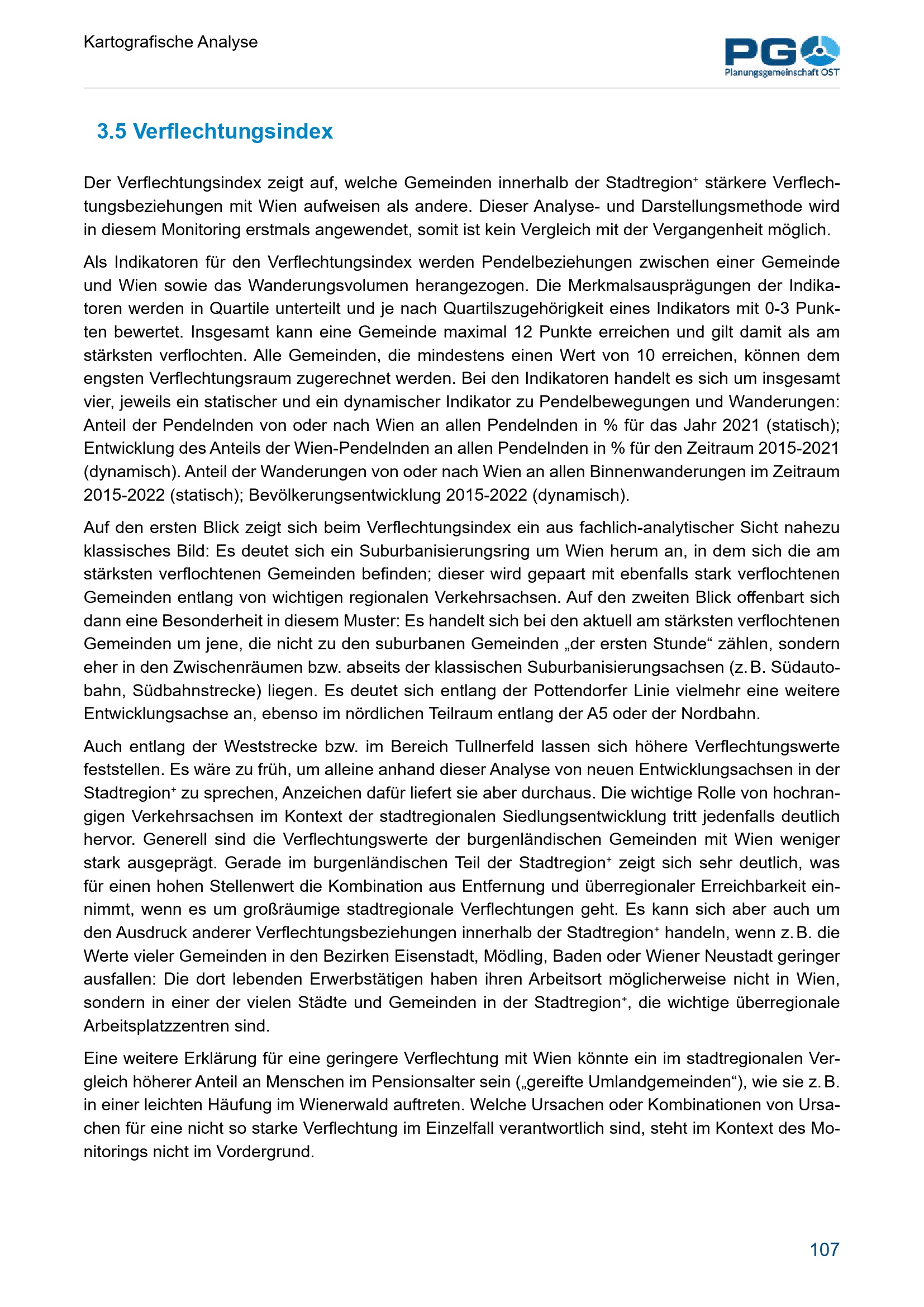 Kartografische Analyse

PGO
Planungsgemeinschaft OST

3.5 Verflechtungsindex

Der Verflechtungsindex zeigt auf, welche Gemeinden innerhalb der Stadtregion⁺ stärkere Verflechtungsbeziehungen mit Wien aufweisen als andere. Dieser Analyse- und Darstellungsmethode wird in diesem Monitoring erstmals angewendet, somit ist kein Vergleich mit der Vergangenheit möglich.

Als Indikatoren für den Verflechtungsindex werden Pendelbeziehungen zwischen einer Gemeinde und Wien sowie das Wanderungsvolumen herangezogen. Die Merkmalsausprägungen der Indikatoren werden in Quartile unterteilt und je nach Quartilszugehörigkeit eines Indikators mit 0-3 Punkten bewertet. Insgesamt kann eine Gemeinde maximal 12 Punkte erreichen und gilt damit als am stärksten verflochten. Alle Gemeinden, die mindestens einen Wert von 10 erreichen, können dem engsten Verflechtungsraum zugerechnet werden. Bei den Indikatoren handelt es sich um insgesamt vier, jeweils ein statischer und ein dynamischer Indikator zu Pendelbewegungen und Wanderungen: Anteil der Pendelnden von oder nach Wien an allen Pendelnden in % für das Jahr 2021 (statisch); Entwicklung des Anteils der Wien-Pendelnden an allen Pendelnden in % für den Zeitraum 2015-2021 (dynamisch). Anteil der Wanderungen von oder nach Wien an allen Binnenwanderungen im Zeitraum 2015-2022 (statisch); Bevölkerungsentwicklung 2015-2022 (dynamisch).

Auf den ersten Blick zeigt sich beim Verflechtungsindex ein aus fachlich-analytischer Sicht nahezu klassisches Bild: Es deutet sich ein Suburbanisierungsring um Wien herum an, in dem sich die am stärksten verflochtenen Gemeinden befinden; dieser wird gepaart mit ebenfalls stark verflochtenen Gemeinden entlang von wichtigen regionalen Verkehrsachsen. Auf den zweiten Blick offenbart sich dann eine Besonderheit in diesem Muster: Es handelt sich bei den aktuell am stärksten verflochtenen Gemeinden um jene, die nicht zu den suburbanen Gemeinden „der ersten Stunde“ zählen, sondern eher in den Zwischenräumen bzw. abseits der klassischen Suburbanisierungsachsen (z. B. Südautobahn, Südbahnstrecke) liegen. Es deutet sich entlang der Pottendorfer Linie vielmehr eine weitere Entwicklungsachse an, ebenso im nördlichen Teilraum entlang der A5 oder der Nordbahn.

Auch entlang der Weststrecke bzw. im Bereich Tullnerfeld lassen sich höhere Verflechtungswerte feststellen. Es wäre zu früh, um alleine anhand dieser Analyse von neuen Entwicklungsachsen in der Stadtregion⁺ zu sprechen, Anzeichen dafür liefert sie aber durchaus. Die wichtige Rolle von hochrangigen Verkehrsachsen im Kontext der stadtregionalen Siedlungsentwicklung tritt jedenfalls deutlich hervor. Generell sind die Verflechtungswerte der burgenländischen Gemeinden mit Wien weniger stark ausgeprägt. Gerade im burgenländischen Teil der Stadtregion⁺ zeigt sich sehr deutlich, was für einen hohen Stellenwert die Kombination aus Entfernung und überregionaler Erreichbarkeit einnimmt, wenn es um großräumige stadtregionale Verflechtungen geht. Es kann sich aber auch um den Ausdruck anderer Verflechtungsbeziehungen innerhalb der Stadtregion⁺ handeln, wenn z. B. die Werte vieler Gemeinden in den Bezirken Eisenstadt, Mödling, Baden oder Wiener Neustadt geringer ausfallen: Die dort lebenden Erwerbstätigen haben ihren Arbeitsort möglicherweise nicht in Wien, sondern in einer der vielen Städte und Gemeinden in der Stadtregion⁺, die wichtige überregionale Arbeitsplatzzentren sind.

Eine weitere Erklärung für eine geringere Verflechtung mit Wien könnte ein im stadtregionalen Vergleich höherer Anteil an Menschen im Pensionsalter sein („gereifte Umlandgemeinden“), wie sie z. B. in einer leichten Häufung im Wienerwald auftreten. Welche Ursachen oder Kombinationen von Ursachen für eine nicht so starke Verflechtung im Einzelfall verantwortlich sind, steht im Kontext des Monitorings nicht im Vordergrund.

107